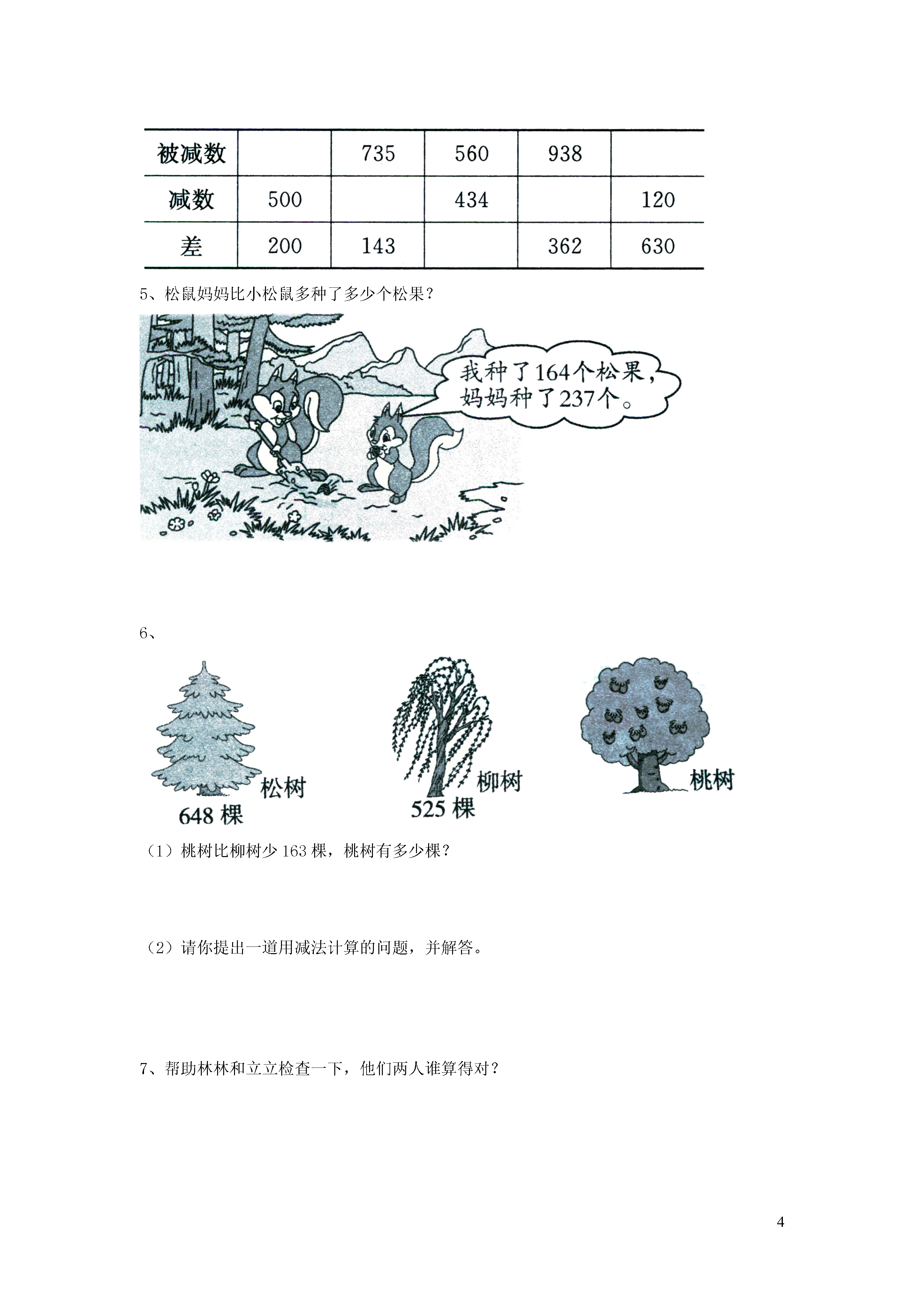 | 被减数 |  | 735 | 560 | 938 |  |
|---|---|---|---|---|---|
| 减数 | 500 |  | 434 |  | 120 |
| 差 | 200 | 143 |  | 362 | 630 |

5、松鼠妈妈比小松鼠多种了多少个松果？

我种了164个松果，妈妈种了237个。

6、

松树
648 棵

柳树
525 棵

桃树

（1）桃树比柳树少 163 棵，桃树有多少棵？

（2）请你提出一道用减法计算的问题，并解答。

7、帮助林林和立立检查一下，他们两人谁算得对？

4